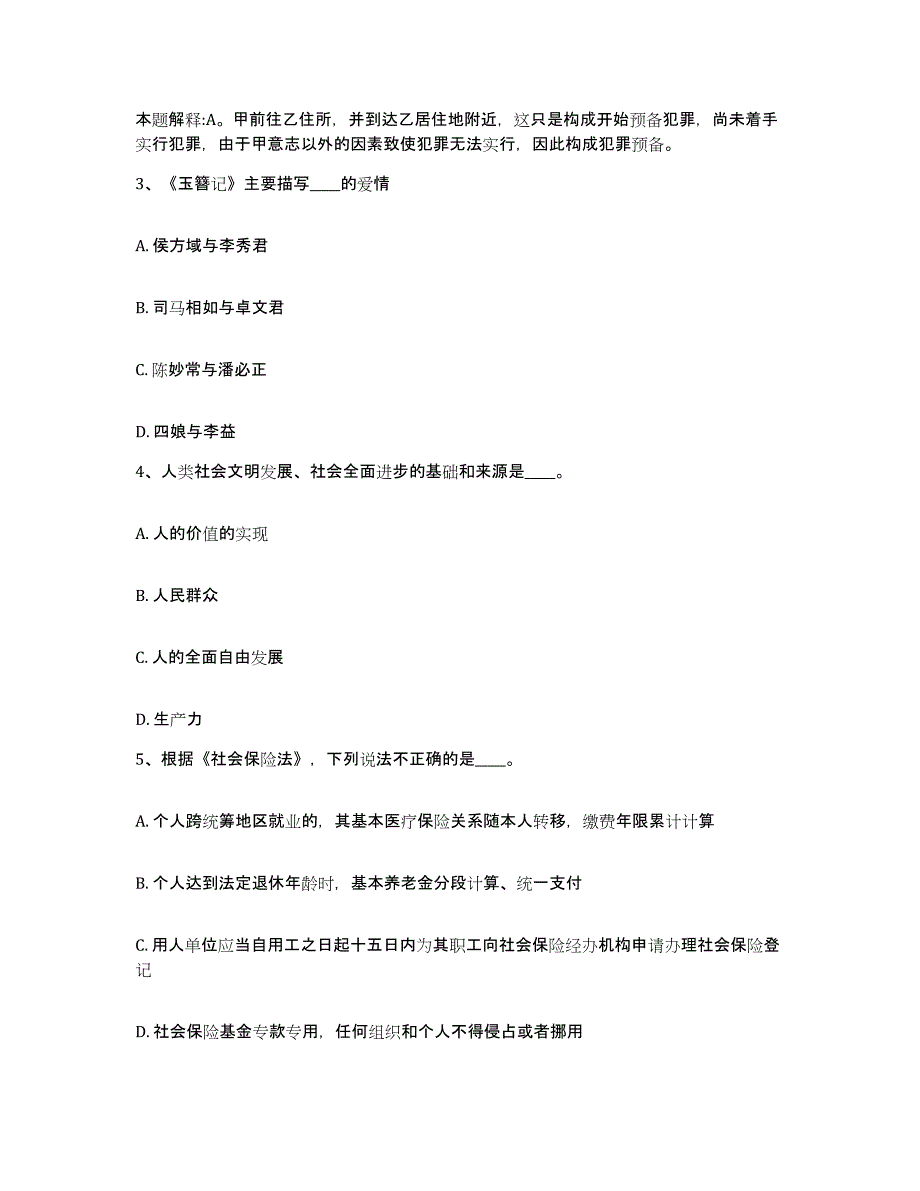 本题解释:A。甲前往乙住所，并到达乙居住地附近，这只是构成开始预备犯罪，尚未着手实行犯罪，由于甲意志以外的因素致使犯罪无法实行，因此构成犯罪预备。

3、《玉簪记》主要描写____的爱情

A. 侯方域与李秀君

B. 司马相如与卓文君

C. 陈妙常与潘必正

D. 四娘与李益

4、人类社会文明发展、社会全面进步的基础和来源是____。

A. 人的价值的实现

B. 人民群众

C. 人的全面自由发展

D. 生产力

5、根据《社会保险法》，下列说法不正确的是____。

A. 个人跨统筹地区就业的，其基本医疗保险关系随本人转移，缴费年限累计计算

B. 个人达到法定退休年龄时，基本养老金分段计算、统一支付

C. 用人单位应当自用工之日起十五日内为其职工向社会保险经办机构申请办理社会保险登记

D. 社会保险基金专款专用，任何组织和个人不得侵占或者挪用